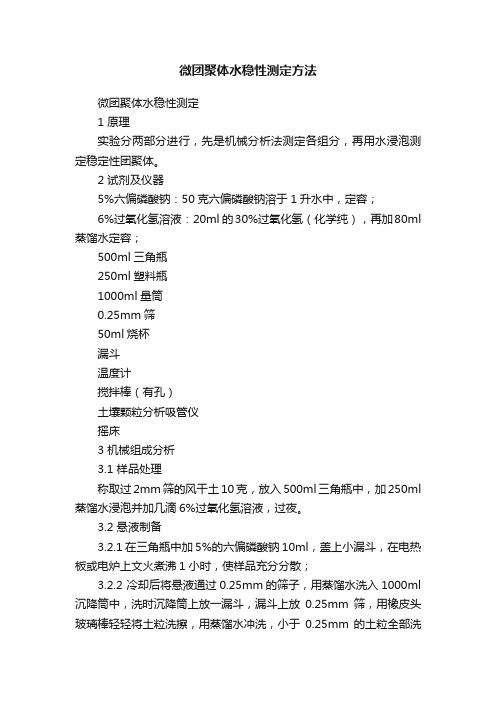 微团聚体水稳性测定方法

微团聚体水稳性测定

1 原理

实验分两部分进行，先是机械分析法测定各组分，再用水浸泡测定稳定性团聚体。

2 试剂及仪器

5%六偏磷酸钠：50 克六偏磷酸钠溶于 1 升水中，定容；

6%过氧化氢溶液：20ml 的 30%过氧化氢（化学纯），再加 80ml 蒸馏水定容；

500ml 三角瓶

250ml 塑料瓶

1000ml 量筒

0.25mm 筛

50ml 烧杯

漏斗

温度计

搅拌棒（有孔）

土壤颗粒分析吸管仪

摇床

3 机械组成分析

3.1 样品处理

称取过 2mm 筛的风干土 10 克，放入 500ml 三角瓶中，加 250ml 蒸馏水浸泡并加几滴 6%过氧化氢溶液，过夜。

3.2 悬液制备

3.2.1 在三角瓶中加 5%的六偏磷酸钠 10ml，盖上小漏斗，在电热板或电炉上文火煮沸 1 小时，使样品充分分散；

3.2.2 冷却后将悬液通过 0.25mm 的筛子，用蒸馏水洗入 1000ml 沉降筒中，洗时沉降筒上放一漏斗，漏斗上放 0.25mm 筛，用橡皮头玻璃棒轻轻将土粒洗擦，用蒸馏水冲洗，小于 0.25mm 的土粒全部洗